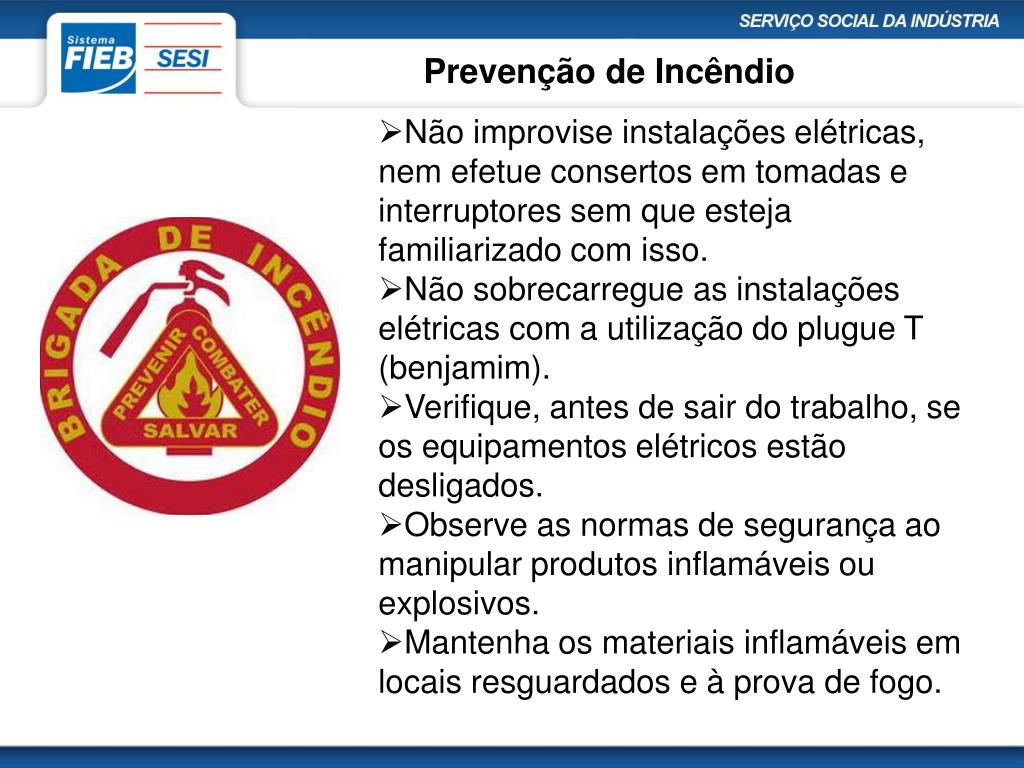 Sistema FIEB SESI

SERVIÇO SOCIAL DA INDÚSTRIA

Prevenção de Incêndio

BRIGADA DE INCÊNDIO
PREVENIR COMBATER SALVAR

➢Não improvise instalações elétricas, nem efetue consertos em tomadas e interruptores sem que esteja familiarizado com isso.
➢Não sobrecarregue as instalações elétricas com a utilização do plugue T (benjamim).
➢Verifique, antes de sair do trabalho, se os equipamentos elétricos estão desligados.
➢Observe as normas de segurança ao manipular produtos inflamáveis ou explosivos.
➢Mantenha os materiais inflamáveis em locais resguardados e à prova de fogo.